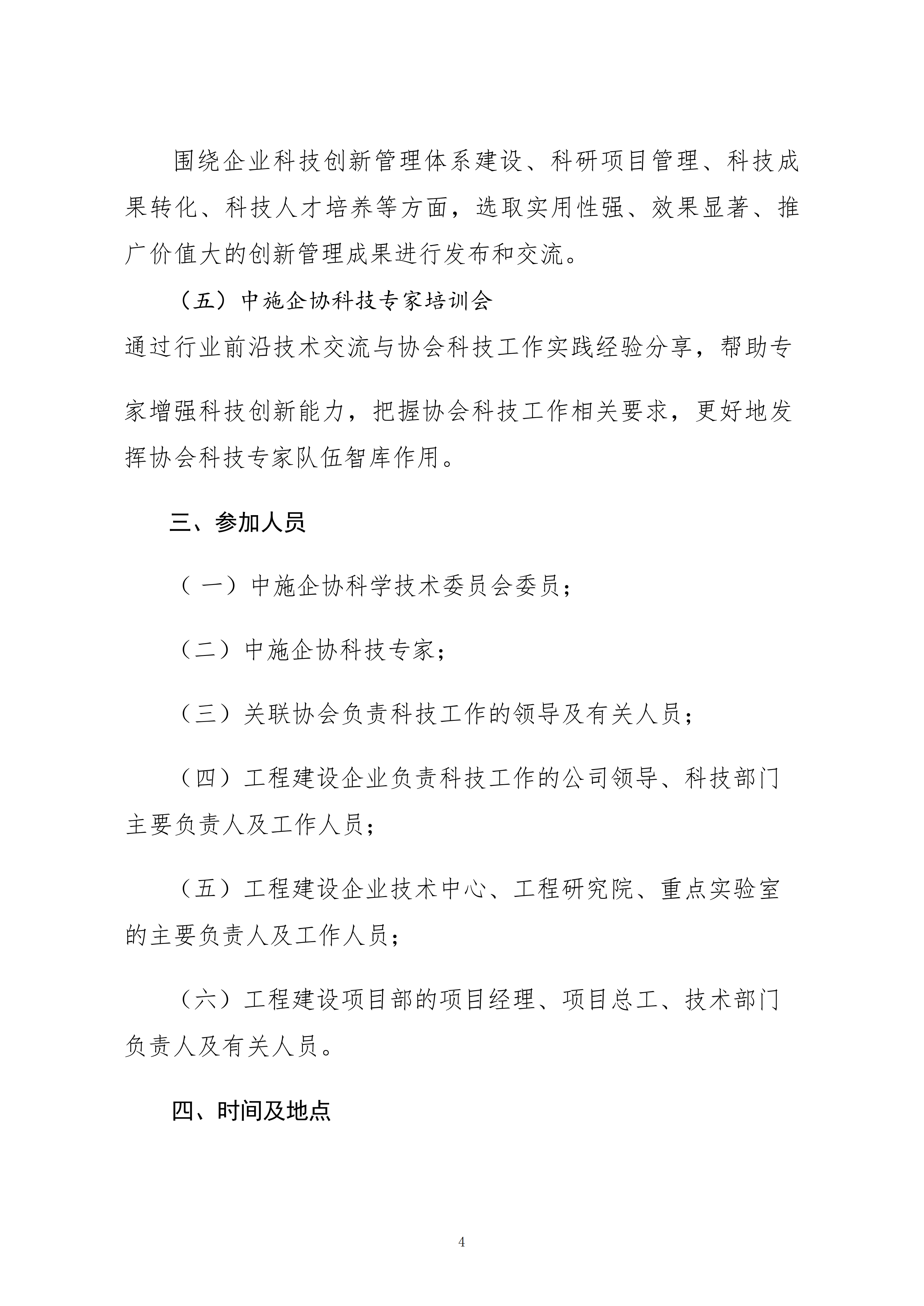 围绕企业科技创新管理体系建设、科研项目管理、科技成果转化、科技人才培养等方面，选取实用性强、效果显著、推广价值大的创新管理成果进行发布和交流。

（五）中施企协科技专家培训会

通过行业前沿技术交流与协会科技工作实践经验分享，帮助专家增强科技创新能力，把握协会科技工作相关要求，更好地发挥协会科技专家队伍智库作用。

三、参加人员

（一）中施企协科学技术委员会委员；

（二）中施企协科技专家；

（三）关联协会负责科技工作的领导及有关人员；

（四）工程建设企业负责科技工作的公司领导、科技部门主要负责人及工作人员；

（五）工程建设企业技术中心、工程研究院、重点实验室的主要负责人及工作人员；

（六）工程建设项目部的项目经理、项目总工、技术部门负责人及有关人员。

四、时间及地点

4